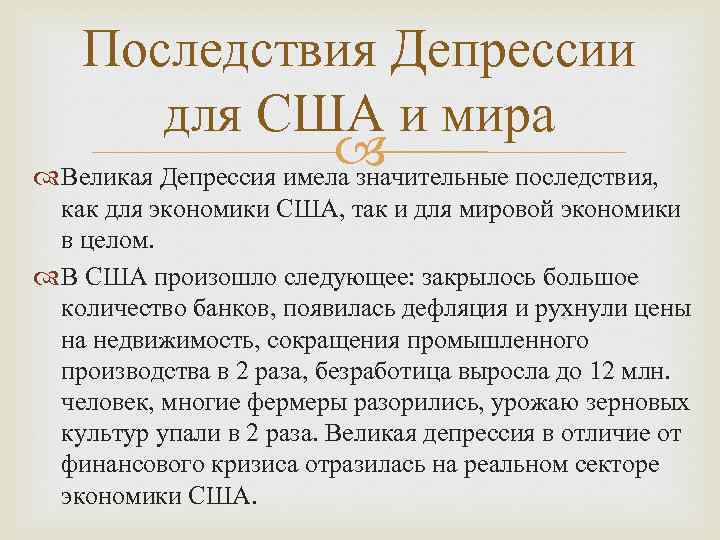 Последствия Депрессии для США и мира

Великая Депрессия имела значительные последствия, как для экономики США, так и для мировой экономики в целом.

В США произошло следующее: закрылось большое количество банков, появилась дефляция и рухнули цены на недвижимость, сокращения промышленного производства в 2 раза, безработица выросла до 12 млн. человек, многие фермеры разорились, урожаю зерновых культур упали в 2 раза. Великая депрессия в отличие от финансового кризиса отразилась на реальном секторе экономики США.